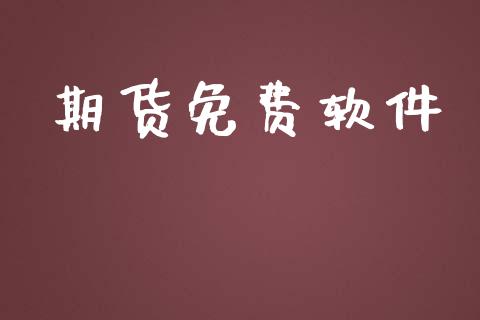 期货免费软件